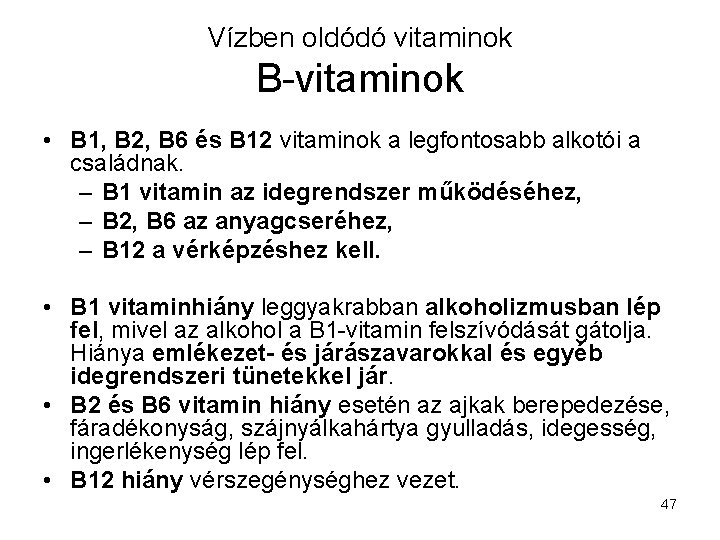 Vízben oldódó vitaminok
B-vitaminok

• B1, B2, B6 és B12 vitaminok a legfontosabb alkotói a családnak.
- B1 vitamin az idegrendszer működéséhez,
- B2, B6 az anyagcseréhez,
- B12 a vérképzéshez kell.

• B1 vitaminhiány leggyakrabban alkoholizmusban lép fel, mivel az alkohol a B1-vitamin felszívódását gátolja. Hiánya emlékezet- és járászavarokkal és egyéb idegrendszeri tünetekkel jár.
• B2 és B6 vitamin hiány esetén az ajkak berepedezése, fáradékonyság, szájnyálkahártya gyulladás, idegesség, ingerlékenység lép fel.
• B12 hiány vérszegénységhez vezet.

47